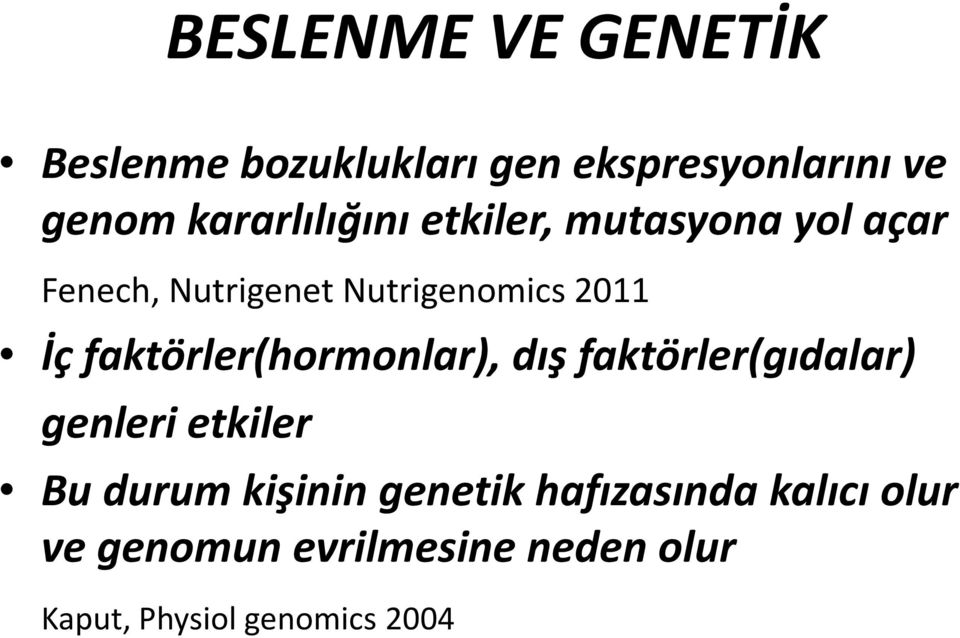 BESLENME VE GENETİK

• Beslenme bozuklukları gen ekspresyonlarını ve genom kararlılığını etkiler, mutasyona yol açar

Fenech, Nutrigenet Nutrigenomics 2011

• İç faktörler(hormonlar), dış faktörler(gıdalar) genleri etkiler

• Bu durum kişinin genetik hafızasında kalıcı olur ve genomun evrilmesine neden olur

Kaput, Physiol genomics 2004